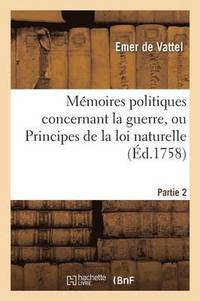 Emer de Vattel

Mémoires politiques concernant la guerre, ou Principes de la loi naturelle (Éd.1758)

Partie 2

hachette LIVRE

BnF